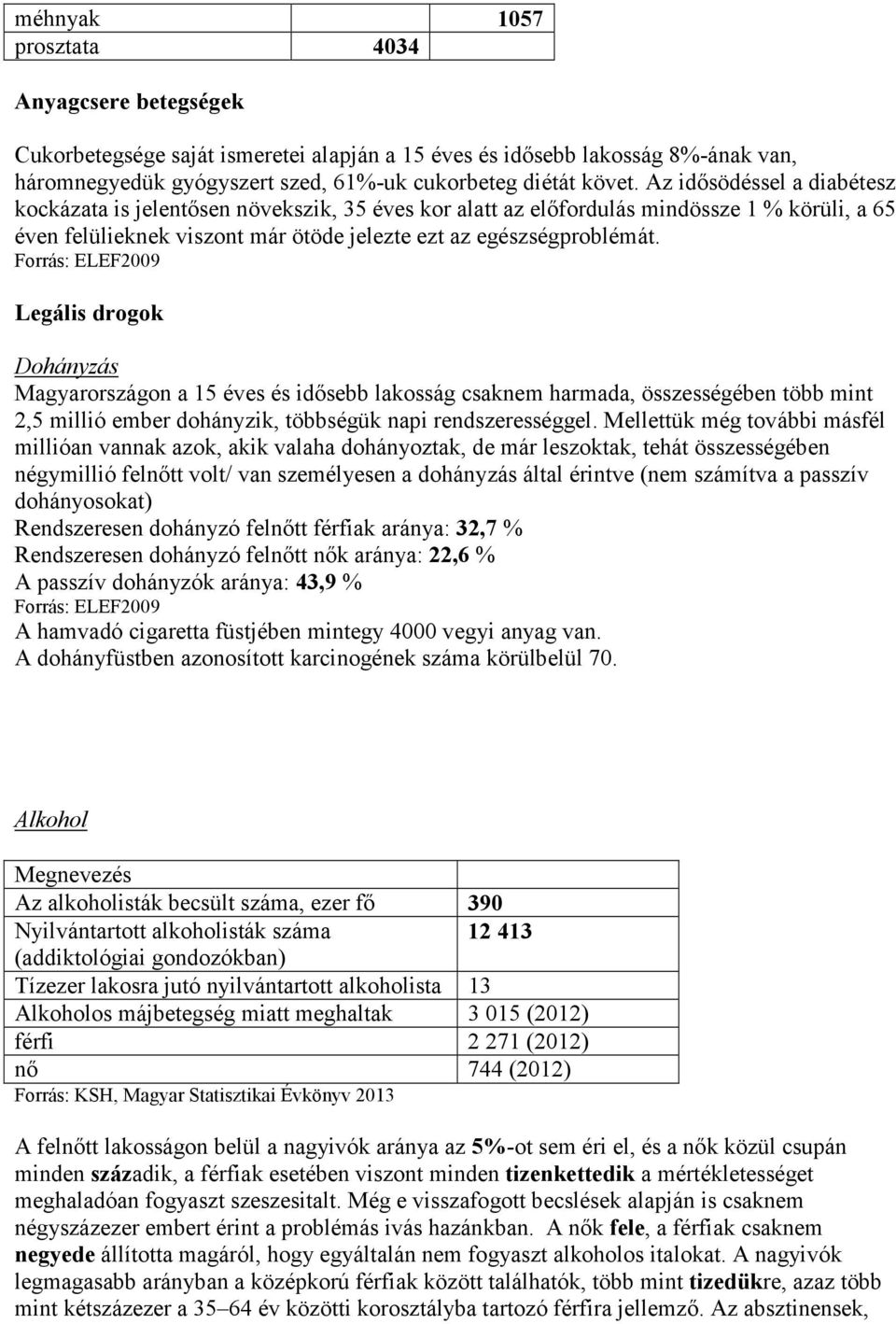 | méhnyak | | 1057 |
|---|---|---|
| prosztata | 4034 | |

Anyagcsere betegségek

Cukorbetegsége saját ismeretei alapján a 15 éves és idősebb lakosság 8%-ának van, háromnegyedük gyógyszert szed, 61%-uk cukorbeteg diétát követ. Az idősödéssel a diabétesz kockázata is jelentősen növekszik, 35 éves kor alatt az előfordulás mindössze 1 % körüli, a 65 éven felülieknek viszont már ötöde jelezte ezt az egészségproblémát.
Forrás: ELEF2009

Legális drogok

Dohányzás

Magyarországon a 15 éves és idősebb lakosság csaknem harmada, összességében több mint 2,5 millió ember dohányzik, többségük napi rendszerességgel. Mellettük még további másfél millióan vannak azok, akik valaha dohányoztak, de már leszoktak, tehát összességében négymillió felnőtt volt/ van személyesen a dohányzás által érintve (nem számítva a passzív dohányosokat)
Rendszeresen dohányzó felnőtt férfiak aránya: 32,7 %
Rendszeresen dohányzó felnőtt nők aránya: 22,6 %
A passzív dohányzók aránya: 43,9 %
Forrás: ELEF2009
A hamvadó cigaretta füstjében mintegy 4000 vegyi anyag van.
A dohányfüstben azonosított karcinogének száma körülbelül 70.

Alkohol

| Megnevezés | |
|---|---|
| Az alkoholisták becsült száma, ezer fő | 390 |
| Nyilvántartott alkoholisták száma (addiktológiai gondozókban) | 12 413 |
| Tízezer lakosra jutó nyilvántartott alkoholista | 13 |
| Alkoholos májbetegség miatt meghaltak | 3 015 (2012) |
| férfi | 2 271 (2012) |
| nő | 744 (2012) |

Forrás: KSH, Magyar Statisztikai Évkönyv 2013

A felnőtt lakosságon belül a nagyivók aránya az 5%-ot sem éri el, és a nők közül csupán minden századik, a férfiak esetében viszont minden tizenkettedik a mértékletességet meghaladóan fogyaszt szeszesitalt. Még e visszafogott becslések alapján is csaknem négyszázezer embert érint a problémás ivás hazánkban. A nők fele, a férfiak csaknem negyede állította magáról, hogy egyáltalán nem fogyaszt alkoholos italokat. A nagyivók legmagasabb arányban a középkorú férfiak között találhatók, több mint tizedükre, azaz több mint kétszázezer a 35–64 év közötti korosztályba tartozó férfira jellemző. Az absztinensek,